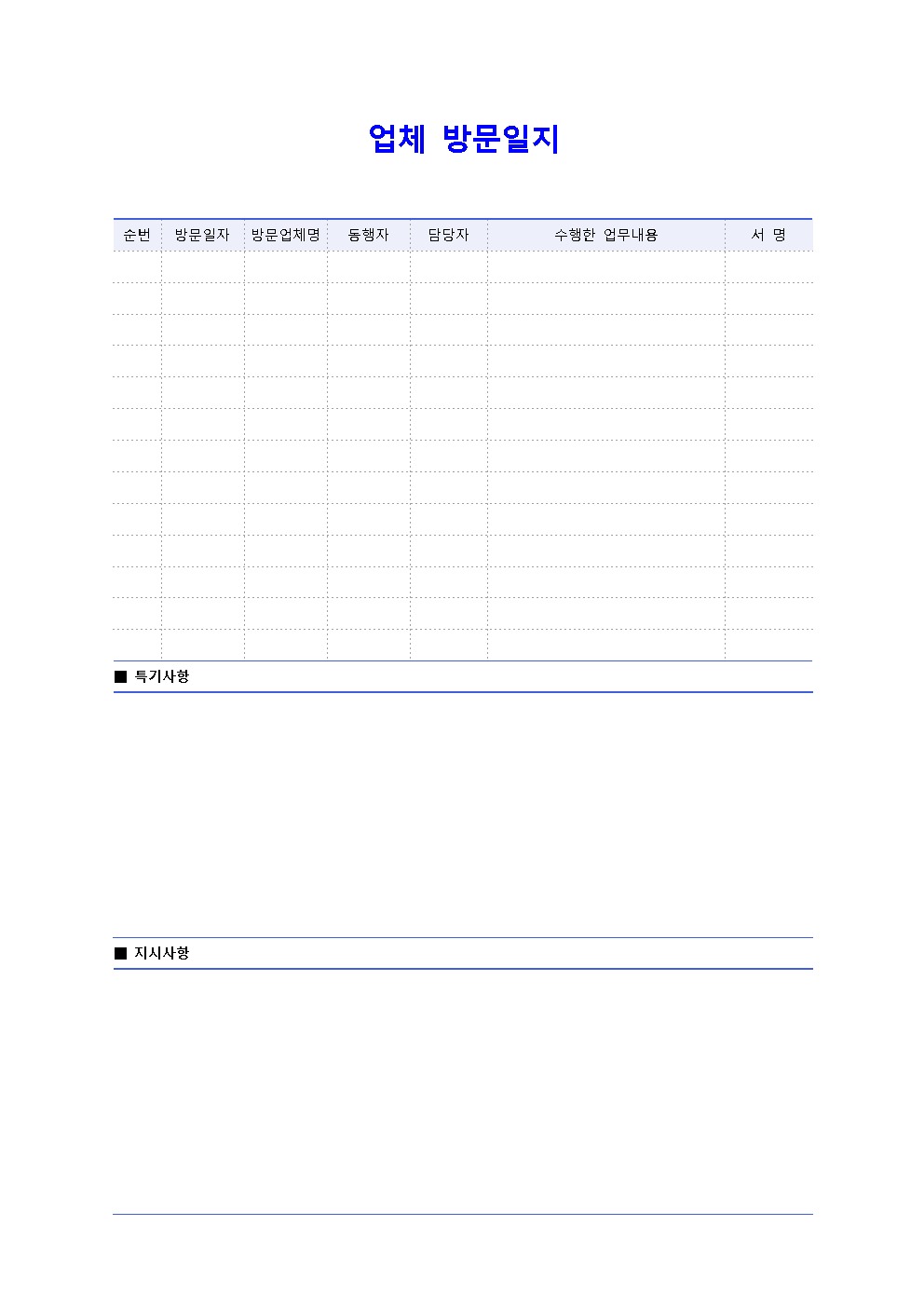 업체 방문일지

| 순번 | 방문일자 | 방문업체명 | 동행자 | 담당자 | 수행한 업무내용 | 서 명 |
|---|---|---|---|---|---|---|
| | | | | | | |
| | | | | | | |
| | | | | | | |
| | | | | | | |
| | | | | | | |
| | | | | | | |
| | | | | | | |
| | | | | | | |
| | | | | | | |
| | | | | | | |
| | | | | | | |
| | | | | | | |
| | | | | | | |

■ 특기사항

■ 지시사항